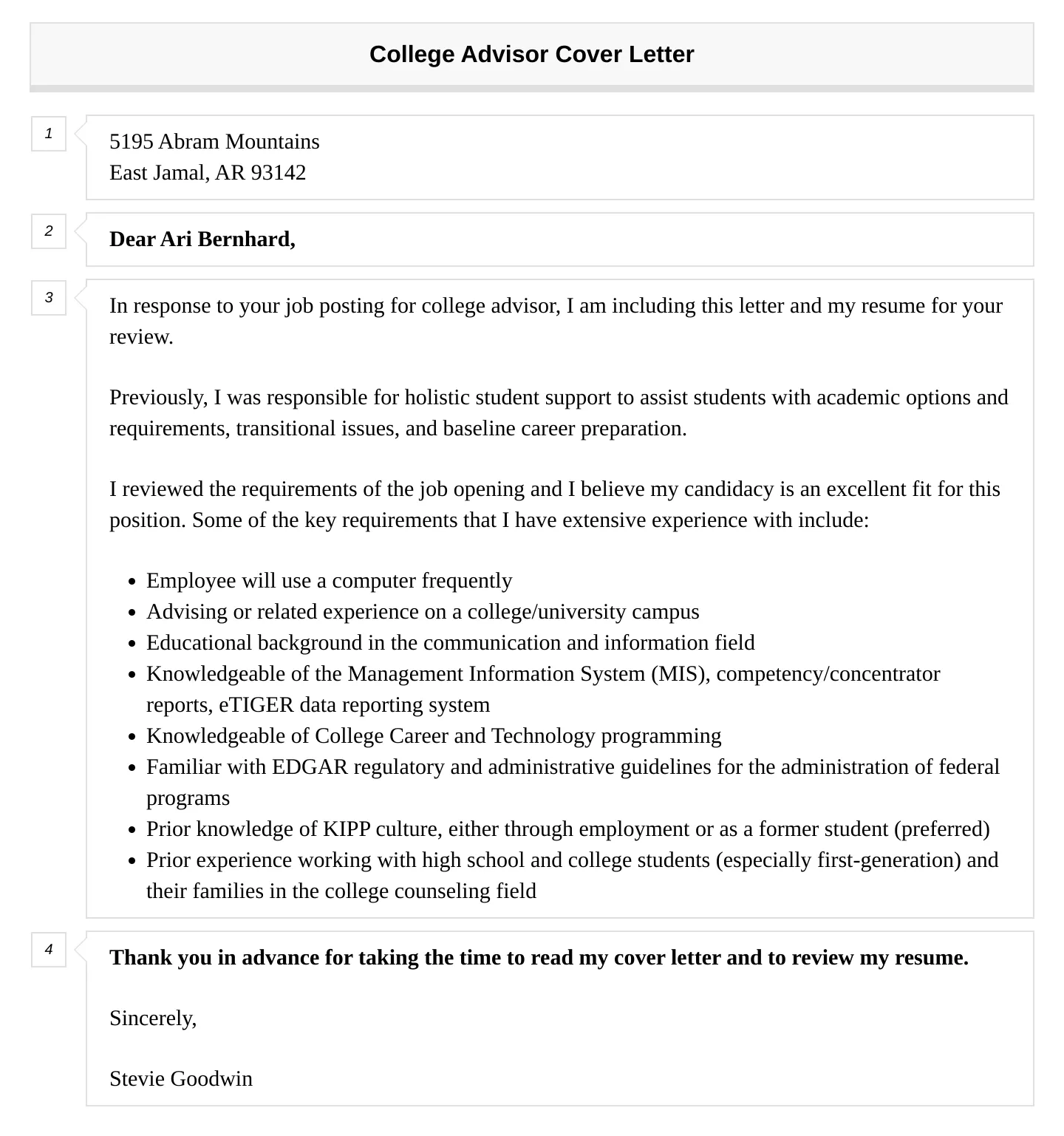 College Advisor Cover Letter

1

5195 Abram Mountains
East Jamal, AR 93142

2

Dear Ari Bernhard,

3

In response to your job posting for college advisor, I am including this letter and my resume for your review.

Previously, I was responsible for holistic student support to assist students with academic options and requirements, transitional issues, and baseline career preparation.

I reviewed the requirements of the job opening and I believe my candidacy is an excellent fit for this position. Some of the key requirements that I have extensive experience with include:

- Employee will use a computer frequently
- Advising or related experience on a college/university campus
- Educational background in the communication and information field
- Knowledgeable of the Management Information System (MIS), competency/concentrator reports, eTIGER data reporting system
- Knowledgeable of College Career and Technology programming
- Familiar with EDGAR regulatory and administrative guidelines for the administration of federal programs
- Prior knowledge of KIPP culture, either through employment or as a former student (preferred)
- Prior experience working with high school and college students (especially first-generation) and their families in the college counseling field

4

Thank you in advance for taking the time to read my cover letter and to review my resume.

Sincerely,

Stevie Goodwin